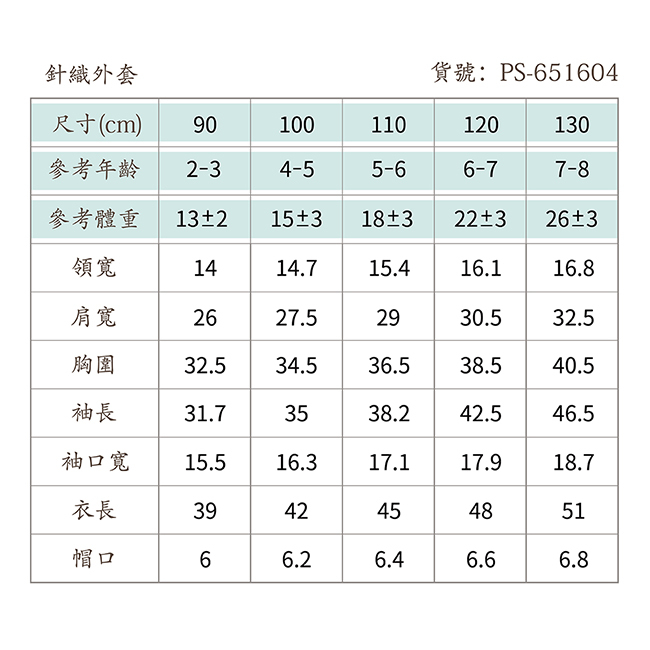 針織外套

貨號：PS-651604

| 尺寸(cm) | 90 | 100 | 110 | 120 | 130 |
|---|---|---|---|---|---|
| 參考年齡 | 2-3 | 4-5 | 5-6 | 6-7 | 7-8 |
| 參考體重 | 13±2 | 15±3 | 18±3 | 22±3 | 26±3 |
| 領寬 | 14 | 14.7 | 15.4 | 16.1 | 16.8 |
| 肩寬 | 26 | 27.5 | 29 | 30.5 | 32.5 |
| 胸圍 | 32.5 | 34.5 | 36.5 | 38.5 | 40.5 |
| 袖長 | 31.7 | 35 | 38.2 | 42.5 | 46.5 |
| 袖口寬 | 15.5 | 16.3 | 17.1 | 17.9 | 18.7 |
| 衣長 | 39 | 42 | 45 | 48 | 51 |
| 帽口 | 6 | 6.2 | 6.4 | 6.6 | 6.8 |